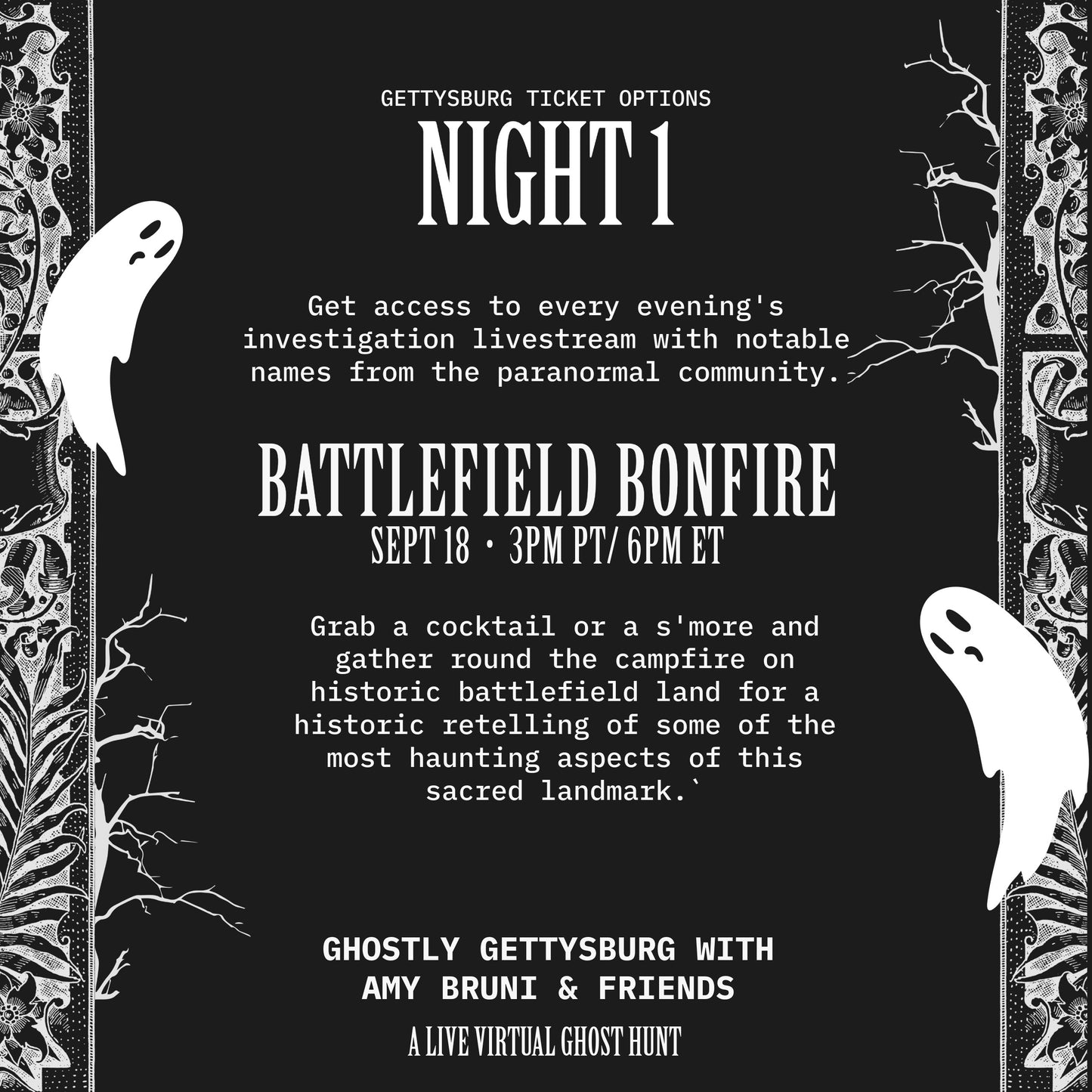 GETTYSBURG TICKET OPTIONS

NIGHT 1

Get access to every evening's investigation livestream with notable names from the paranormal community.

BATTLEFIELD BONFIRE

SEPT 18 • 3PM PT/ 6PM ET

Grab a cocktail or a s'more and gather round the campfire on historic battlefield land for a historic retelling of some of the most haunting aspects of this sacred landmark.`

GHOSTLY GETTYSBURG WITH
AMY BRUNI & FRIENDS

A LIVE VIRTUAL GHOST HUNT